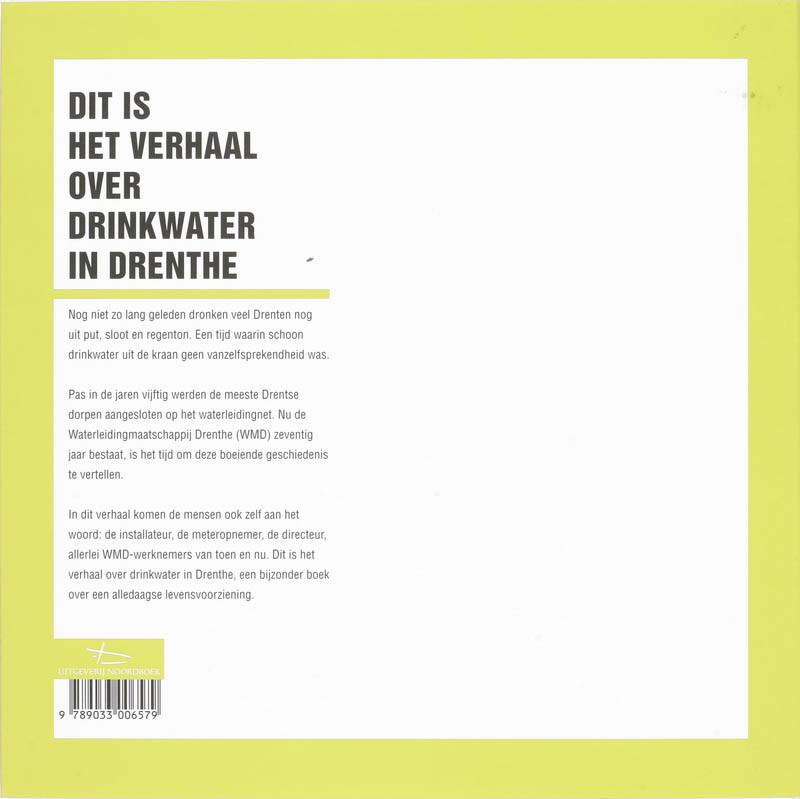 DIT IS
HET VERHAAL
OVER
DRINKWATER
IN DRENTHE

Nog niet zo lang geleden dronken veel Drenten nog uit put, sloot en regenton. Een tijd waarin schoon drinkwater uit de kraan geen vanzelfsprekendheid was.

Pas in de jaren vijftig werden de meeste Drentse dorpen aangesloten op het waterleidingnet. Nu de Waterleidingmaatschappij Drenthe (WMD) zeventig jaar bestaat, is het tijd om deze boeiende geschiedenis te vertellen.

In dit verhaal komen de mensen ook zelf aan het woord: de installateur, de meteropnemer, de directeur, allerlei WMD-werknemers van toen en nu. Dit is het verhaal over drinkwater in Drenthe, een bijzonder boek over een alledaagse levensvoorziening.

UITGEVERIJ NOORDBOEK

9 789033 006579